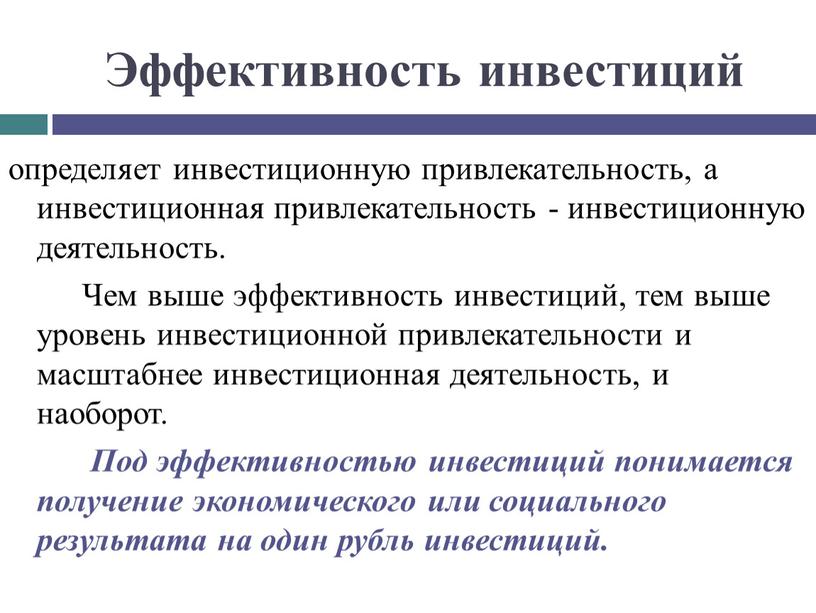 Эффективность инвестиций

определяет инвестиционную привлекательность, а инвестиционная привлекательность - инвестиционную деятельность.

Чем выше эффективность инвестиций, тем выше уровень инвестиционной привлекательности и масштабнее инвестиционная деятельность, и наоборот.

Под эффективностью инвестиций понимается получение экономического или социального результата на один рубль инвестиций.